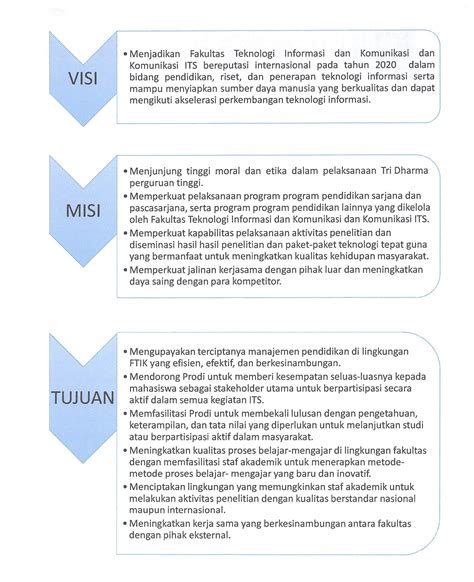 VISI

• Menjadikan Fakultas Teknologi Informasi dan Komunikasi dan Komunikasi ITS bereputasi internasional pada tahun 2020 dalam bidang pendidikan, riset, dan penerapan teknologi informasi serta mampu menyiapkan sumber daya manusia yang berkualitas dan dapat mengikuti akselerasi perkembangan teknologi informasi.

MISI

• Menjunjung tinggi moral dan etika dalam pelaksanaan Tri Dharma perguruan tinggi.
• Memperkuat pelaksanaan program program pendidikan sarjana dan pascasarjana, serta program program pendidikan lainnya yang dikelola oleh Fakultas Teknologi Informasi dan Komunikasi dan Komunikasi ITS.
• Memperkuat kapabilitas pelaksanaan aktivitas penelitian dan diseminasi hasil hasil penelitian dan paket-paket teknologi tepat guna yang bermanfaat untuk meningkatkan kualitas kehidupan masyarakat.
• Memperkuat jalinan kerjasama dengan pihak luar dan meningkatkan daya saing dengan para kompetitor.

TUJUAN

• Mengupayakan terciptanya manajemen pendidikan di lingkungan FTIK yang efisien, efektif, dan berkesinambungan.
• Mendorong Prodi untuk memberi kesempatan seluas-luasnya kepada mahasiswa sebagai stakeholder utama untuk berpartisipasi secara aktif dalam semua kegiatan ITS.
• Memfasilitasi Prodi untuk membekali lulusan dengan pengetahuan, keterampilan, dan tata nilai yang diperlukan untuk melanjutkan studi atau berpartisipasi aktif dalam masyarakat.
• Meningkatkan kualitas proses belajar-mengajar di lingkungan fakultas dengan memfasilitasi staf akademik untuk menerapkan metode-metode proses belajar- mengajar yang baru dan inovatif.
• Menciptakan lingkungan yang memungkinkan staf akademik untuk melakukan aktivitas penelitian dengan kualitas berstandar nasional maupun internasional.
• Meningkatkan kerja sama yang berkesinambungan antara fakultas dengan pihak eksternal.